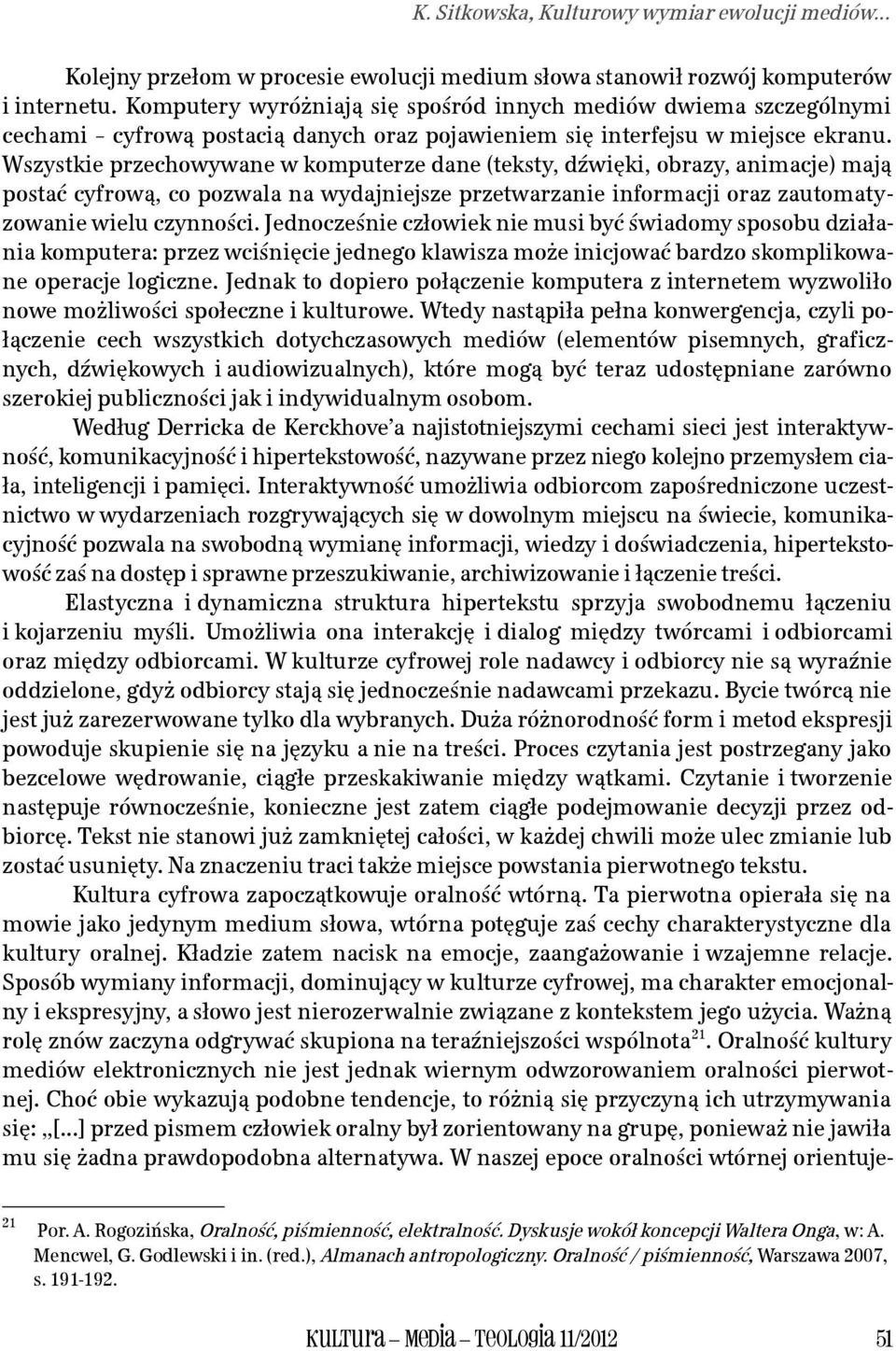 K. Sitkowska, Kulturowy wymiar ewolucji mediów…

Kolejny przełom w procesie ewolucji medium słowa stanowił rozwój komputerów i internetu. Komputery wyróżniają się spośród innych mediów dwiema szczególnymi cechami – cyfrową postacią danych oraz pojawieniem się interfejsu w miejsce ekranu. Wszystkie przechowywane w komputerze dane (teksty, dźwięki, obrazy, animacje) mają postać cyfrową, co pozwala na wydajniejsze przetwarzanie informacji oraz zautomatyzowanie wielu czynności. Jednocześnie człowiek nie musi być świadomy sposobu działania komputera: przez wciśnięcie jednego klawisza może inicjować bardzo skomplikowane operacje logiczne. Jednak to dopiero połączenie komputera z internetem wyzwoliło nowe możliwości społeczne i kulturowe. Wtedy nastąpiła pełna konwergencja, czyli połączenie cech wszystkich dotychczasowych mediów (elementów pisemnych, graficznych, dźwiękowych i audiowizualnych), które mogą być teraz udostępniane zarówno szerokiej publiczności jak i indywidualnym osobom.

Według Derricka de Kerckhove'a najistotniejszymi cechami sieci jest interaktywność, komunikacyjność i hipertekstowość, nazywane przez niego kolejno przemysłem ciała, inteligencji i pamięci. Interaktywność umożliwia odbiorcom zapośredniczone uczestnictwo w wydarzeniach rozgrywających się w dowolnym miejscu na świecie, komunikacyjność pozwala na swobodną wymianę informacji, wiedzy i doświadczenia, hipertekstowość zaś na dostęp i sprawne przeszukiwanie, archiwizowanie i łączenie treści.

Elastyczna i dynamiczna struktura hipertekstu sprzyja swobodnemu łączeniu i kojarzeniu myśli. Umożliwia ona interakcję i dialog między twórcami i odbiorcami oraz między odbiorcami. W kulturze cyfrowej role nadawcy i odbiorcy nie są wyraźnie oddzielone, gdyż odbiorcy stają się jednocześnie nadawcami przekazu. Bycie twórcą nie jest już zarezerwowane tylko dla wybranych. Duża różnorodność form i metod ekspresji powoduje skupienie się na języku a nie na treści. Proces czytania jest postrzegany jako bezcelowe wędrowanie, ciągłe przeskakiwanie między wątkami. Czytanie i tworzenie następuje równocześnie, konieczne jest zatem ciągłe podejmowanie decyzji przez odbiorcę. Tekst nie stanowi już zamkniętej całości, w każdej chwili może ulec zmianie lub zostać usunięty. Na znaczeniu traci także miejsce powstania pierwotnego tekstu.

Kultura cyfrowa zapoczątkowuje oralność wtórną. Ta pierwotna opierała się na mowie jako jedynym medium słowa, wtórna potęguje zaś cechy charakterystyczne dla kultury oralnej. Kładzie zatem nacisk na emocje, zaangażowanie i wzajemne relacje. Sposób wymiany informacji, dominujący w kulturze cyfrowej, ma charakter emocjonalny i ekspresyjny, a słowo jest nierozerwalnie związane z kontekstem jego użycia. Ważną rolę znów zaczyna odgrywać skupiona na teraźniejszości wspólnota$^{21}$. Oralność kultury mediów elektronicznych nie jest jednak wiernym odwzorowaniem oralności pierwotnej. Choć obie wykazują podobne tendencje, to różnią się przyczyną ich utrzymywania się: „[...] przed pismem człowiek oralny był zorientowany na grupę, ponieważ nie jawiła mu się żadna prawdopodobna alternatywa. W naszej epoce oralności wtórnej orientuje-

$^{21}$ Por. A. Rogozińska, Oralność, piśmienność, elektralność. Dyskusje wokół koncepcji Waltera Onga, w: A. Mencwel, G. Godlewski i in. (red.), Almanach antropologiczny. Oralność / piśmienność, Warszawa 2007, s. 191-192.

Kultura – Media – Teologia 11/2012 51